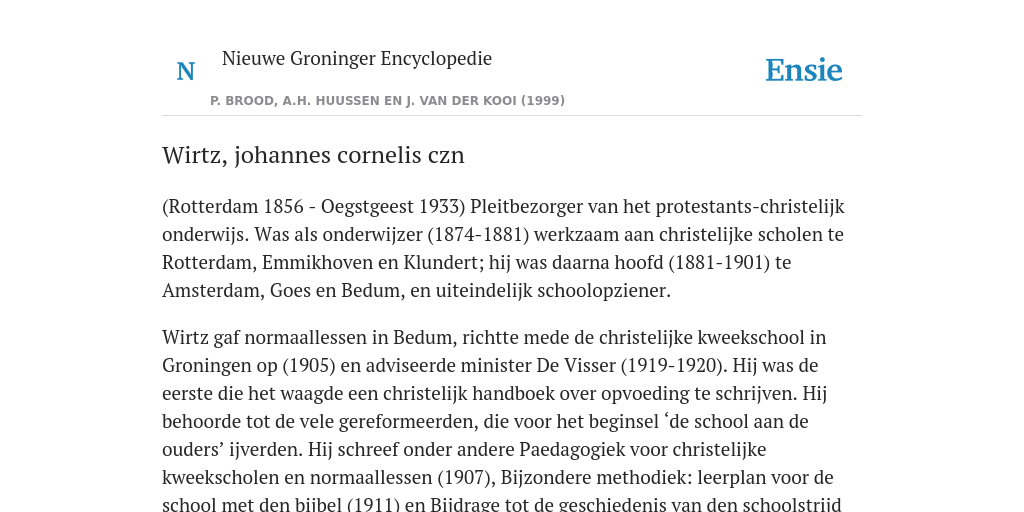 N

Nieuwe Groninger Encyclopedie

P. BROOD, A.H. HUUSSEN EN J. VAN DER KOOI (1999)

Ensie

Wirtz, johannes cornelis czn

(Rotterdam 1856 - Oegstgeest 1933) Pleitbezorger van het protestants-christelijk onderwijs. Was als onderwijzer (1874-1881) werkzaam aan christelijke scholen te Rotterdam, Emmikhoven en Klundert; hij was daarna hoofd (1881-1901) te Amsterdam, Goes en Bedum, en uiteindelijk schoolopziener.

Wirtz gaf normaallessen in Bedum, richtte mede de christelijke kweekschool in Groningen op (1905) en adviseerde minister De Visser (1919-1920). Hij was de eerste die het waagde een christelijk handboek over opvoeding te schrijven. Hij behoorde tot de vele gereformeerden, die voor het beginsel ‘de school aan de ouders’ ijverden. Hij schreef onder andere Paedagogiek voor christelijke kweekscholen en normaallessen (1907), Bijzondere methodiek: leerplan voor de school met den bijbel (1911) en Bijdrage tot de geschiedenis van den schoolstrijd